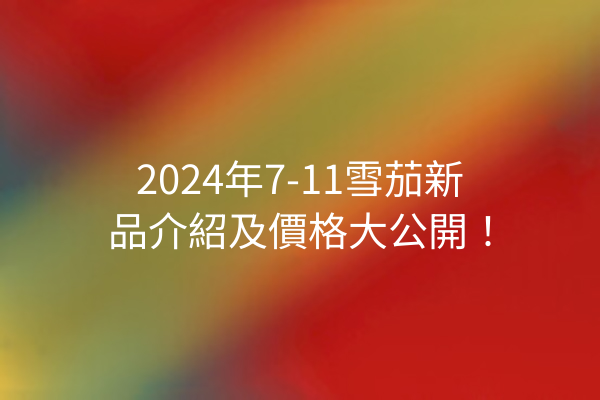 2024年7-11雪茄新品介紹及價格大公開！